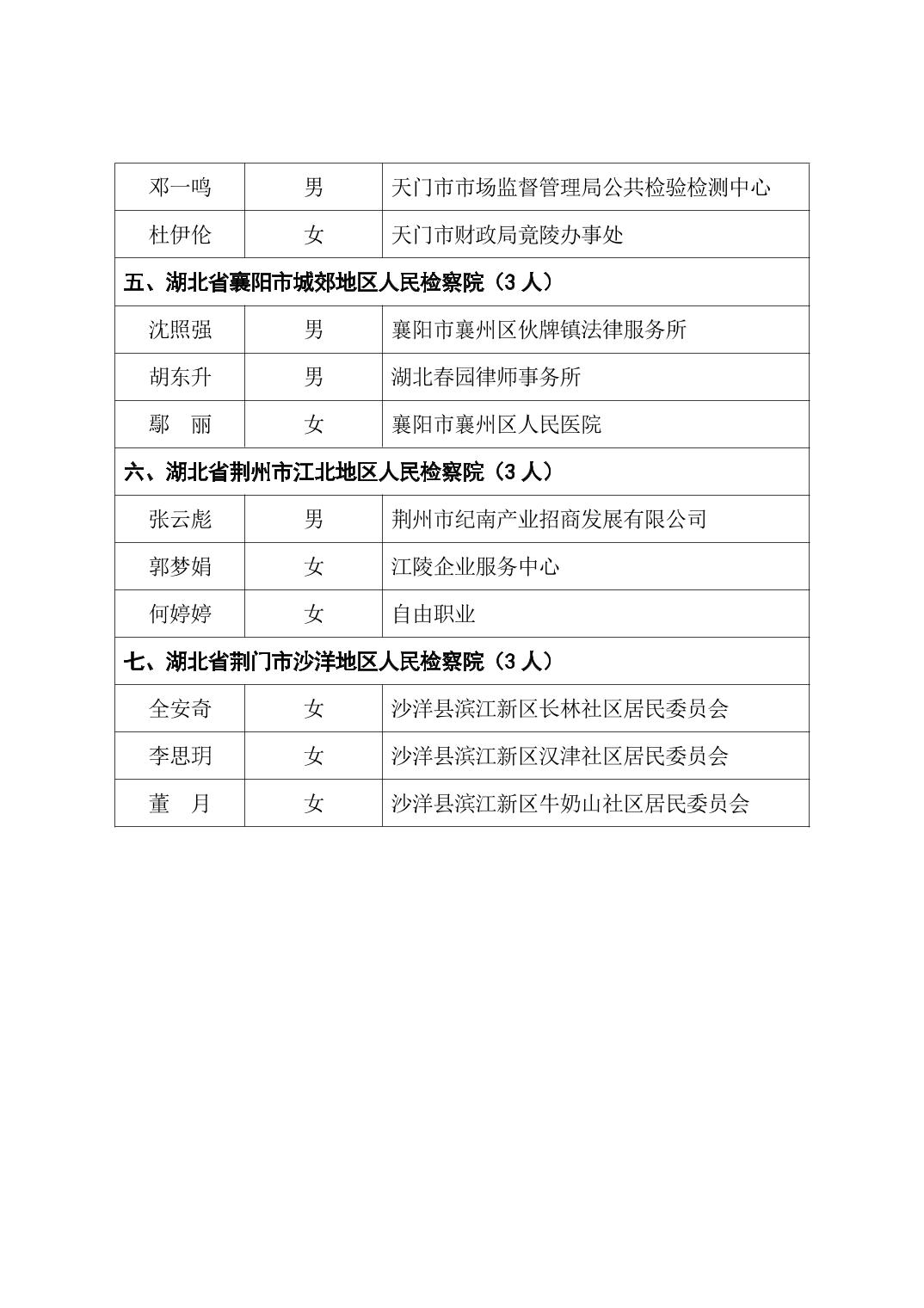 | 邓一鸣 | 男 | 天门市市场监督管理局公共检验检测中心 |
|---|---|---|
| 杜伊伦 | 女 | 天门市财政局竟陵办事处 |
| 五、湖北省襄阳市城郊地区人民检察院（3 人） | | |
| 沈照强 | 男 | 襄阳市襄州区伙牌镇法律服务所 |
| 胡东升 | 男 | 湖北春园律师事务所 |
| 鄢　丽 | 女 | 襄阳市襄州区人民医院 |
| 六、湖北省荆州市江北地区人民检察院（3 人） | | |
| 张云彪 | 男 | 荆州市纪南产业招商发展有限公司 |
| 郭梦娟 | 女 | 江陵企业服务中心 |
| 何婷婷 | 女 | 自由职业 |
| 七、湖北省荆门市沙洋地区人民检察院（3 人） | | |
| 全安奇 | 女 | 沙洋县滨江新区长林社区居民委员会 |
| 李思玥 | 女 | 沙洋县滨江新区汉津社区居民委员会 |
| 董　月 | 女 | 沙洋县滨江新区牛奶山社区居民委员会 |